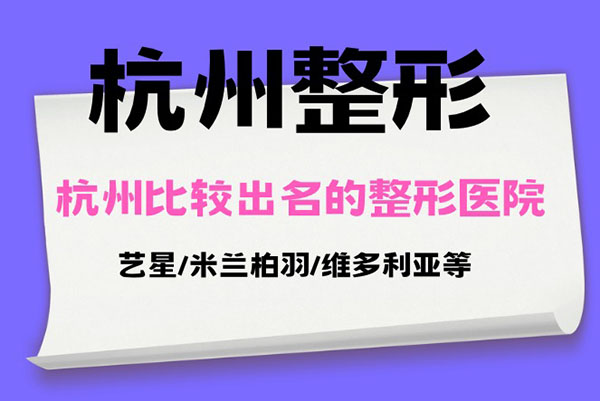 杭州整形

杭州比较出名的整形医院

艺星/米兰柏羽/维多利亚等